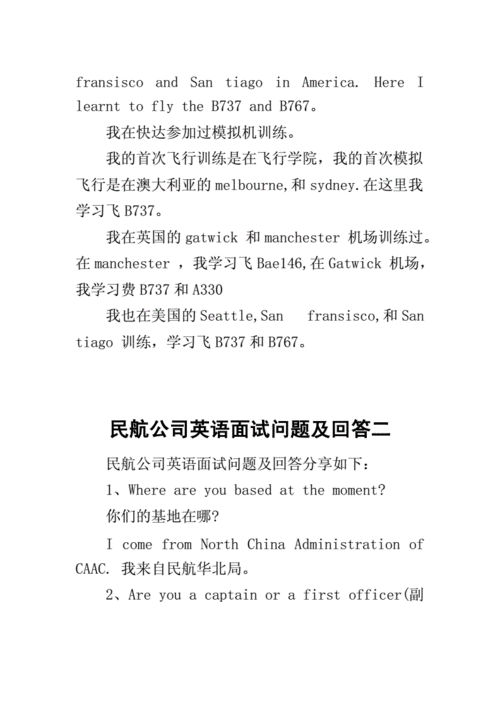 fransisco and San tiago in America. Here I learnt to fly the B737 and B767。

我在快达参加过模拟机训练。

我的首次飞行训练是在飞行学院，我的首次模拟飞行是在澳大利亚的 melbourne,和 sydney.在这里我学习飞 B737。

我在英国的 gatwick 和 manchester 机场训练过。在 manchester ，我学习飞 Bae146,在 Gatwick 机场，我学习费 B737 和 A330

我也在美国的 Seattle,San fransisco,和 San tiago 训练，学习飞 B737 和 B767。

民航公司英语面试问题及回答二

民航公司英语面试问题及回答分享如下：

1、Where are you based at the moment?

你们的基地在哪?

I come from North China Administration of CAAC. 我来自民航华北局。

2、Are you a captain or a first officer(副